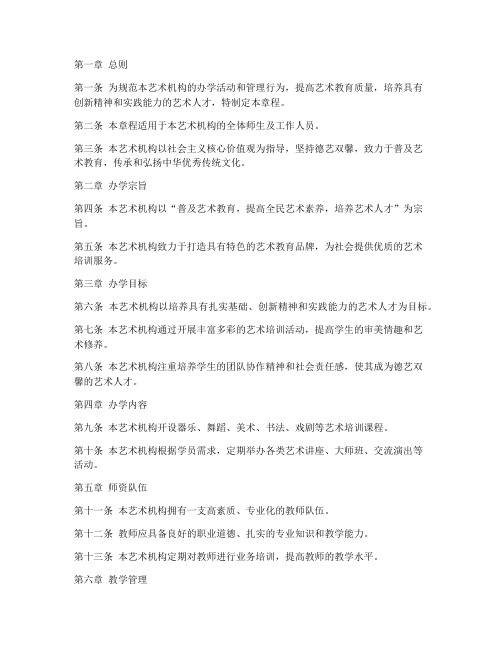 第一章 总则

第一条 为规范本艺术机构的办学活动和管理行为，提高艺术教育质量，培养具有创新精神和实践能力的艺术人才，特制定本章程。

第二条 本章程适用于本艺术机构的全体师生及工作人员。

第三条 本艺术机构以社会主义核心价值观为指导，坚持德艺双馨，致力于普及艺术教育，传承和弘扬中华优秀传统文化。

第二章 办学宗旨

第四条 本艺术机构以“普及艺术教育，提高全民艺术素养，培养艺术人才”为宗旨。

第五条 本艺术机构致力于打造具有特色的艺术教育品牌，为社会提供优质的艺术培训服务。

第三章 办学目标

第六条 本艺术机构以培养具有扎实基础、创新精神和实践能力的艺术人才为目标。

第七条 本艺术机构通过开展丰富多彩的艺术培训活动，提高学生的审美情趣和艺术修养。

第八条 本艺术机构注重培养学生的团队协作精神和社会责任感，使其成为德艺双馨的艺术人才。

第四章 办学内容

第九条 本艺术机构开设器乐、舞蹈、美术、书法、戏剧等艺术培训课程。

第十条 本艺术机构根据学员需求，定期举办各类艺术讲座、大师班、交流演出等活动。

第五章 师资队伍

第十一条 本艺术机构拥有一支高素质、专业化的教师队伍。

第十二条 教师应具备良好的职业道德、扎实的专业知识和教学能力。

第十三条 本艺术机构定期对教师进行业务培训，提高教师的教学水平。

第六章 教学管理